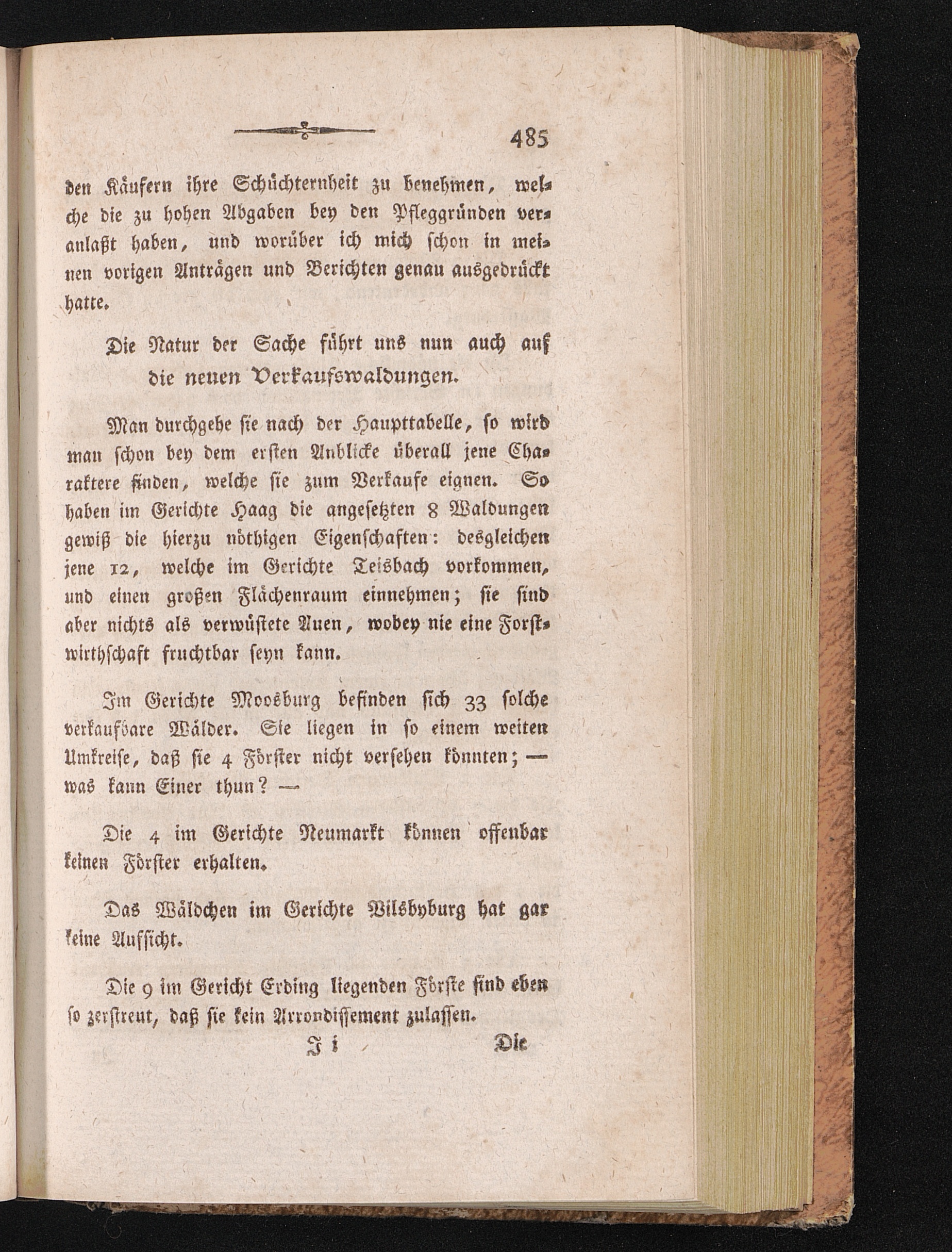 485

den Käufern ihre Schüchternheit zu benehmen, welche die zu hohen Abgaben bey den Pfleggründen veranlaßt haben, und worüber ich mich schon in meinen vorigen Anträgen und Berichten genau ausgedrückt hatte.

Die Natur der Sache führt uns nun auch auf die neuen Verkaufswaldungen.

Man durchgehe sie nach der Haupttabelle, so wird man schon bey dem ersten Anblicke überall jene Charaktere finden, welche sie zum Verkaufe eignen. So haben im Gerichte Haag die angesetzten 8 Waldungen gewiß die hierzu nöthigen Eigenschaften: desgleichen jene 12, welche im Gerichte Teisbach vorkommen, und einen großen Flächenraum einnehmen; sie sind aber nichts als verwüstete Auen, wobey nie eine Forstwirthschaft fruchtbar seyn kann.

Im Gerichte Moosburg befinden sich 33 solche verkaufbare Wälder. Sie liegen in so einem weiten Umkreise, daß sie 4 Förster nicht versehen könnten; — was kann Einer thun? —

Die 4 im Gerichte Neumarkt können offenbar keinen Förster erhalten.

Das Wäldchen im Gerichte Vilsbyburg hat gar keine Aufsicht.

Die 9 im Gericht Erding liegenden Förste sind eben so zerstreut, daß sie kein Arrondissement zulassen.

J i Die